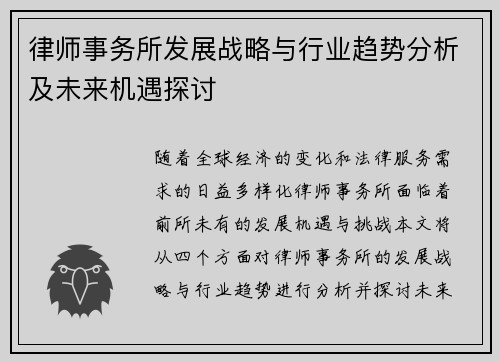 律师事务所发展战略与行业趋势分析及未来机遇探讨

随着全球经济的变化和法律服务需求的日益多样化律师事务所面临着前所未有的发展机遇与挑战本文将从四个方面对律师事务所的发展战略与行业趋势进行分析并探讨未来